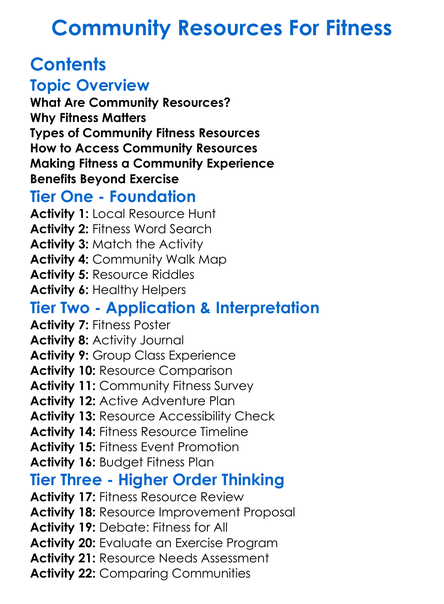 Community Resources For Fitness

Contents

Topic Overview

What Are Community Resources?
Why Fitness Matters
Types of Community Fitness Resources
How to Access Community Resources
Making Fitness a Community Experience
Benefits Beyond Exercise

Tier One - Foundation

Activity 1: Local Resource Hunt
Activity 2: Fitness Word Search
Activity 3: Match the Activity
Activity 4: Community Walk Map
Activity 5: Resource Riddles
Activity 6: Healthy Helpers

Tier Two - Application & Interpretation

Activity 7: Fitness Poster
Activity 8: Activity Journal
Activity 9: Group Class Experience
Activity 10: Resource Comparison
Activity 11: Community Fitness Survey
Activity 12: Active Adventure Plan
Activity 13: Resource Accessibility Check
Activity 14: Fitness Resource Timeline
Activity 15: Fitness Event Promotion
Activity 16: Budget Fitness Plan

Tier Three - Higher Order Thinking

Activity 17: Fitness Resource Review
Activity 18: Resource Improvement Proposal
Activity 19: Debate: Fitness for All
Activity 20: Evaluate an Exercise Program
Activity 21: Resource Needs Assessment
Activity 22: Comparing Communities